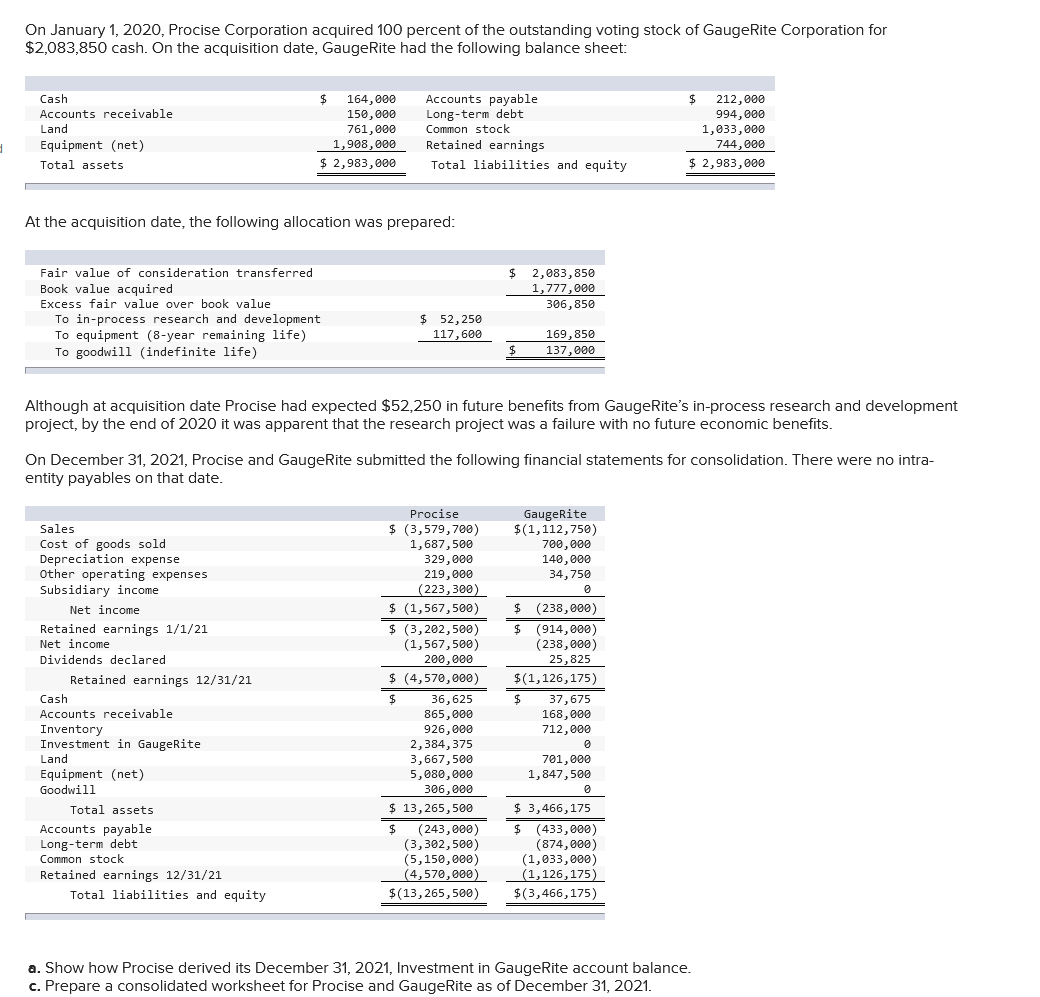 On January 1, 2020, Procise Corporation acquired 100 percent of the outstanding voting stock of GaugeRite Corporation for $2,083,850 cash. On the acquisition date, GaugeRite had the following balance sheet:

| | | | |
|---|---|---|---|
| Cash | $ 164,000 | Accounts payable | $ 212,000 |
| Accounts receivable | 150,000 | Long-term debt | 994,000 |
| Land | 761,000 | Common stock | 1,033,000 |
| Equipment (net) | 1,908,000 | Retained earnings | 744,000 |
| Total assets | $ 2,983,000 | Total liabilities and equity | $ 2,983,000 |

At the acquisition date, the following allocation was prepared:

| | | |
|---|---|---|
| Fair value of consideration transferred | | $ 2,083,850 |
| Book value acquired | | 1,777,000 |
| Excess fair value over book value | | 306,850 |
| To in-process research and development | $ 52,250 | |
| To equipment (8-year remaining life) | 117,600 | 169,850 |
| To goodwill (indefinite life) | | $ 137,000 |

Although at acquisition date Procise had expected $52,250 in future benefits from GaugeRite's in-process research and development project, by the end of 2020 it was apparent that the research project was a failure with no future economic benefits.

On December 31, 2021, Procise and GaugeRite submitted the following financial statements for consolidation. There were no intra-entity payables on that date.

| | Procise | GaugeRite |
|---|---|---|
| Sales | $ (3,579,700) | $(1,112,750) |
| Cost of goods sold | 1,687,500 | 700,000 |
| Depreciation expense | 329,000 | 140,000 |
| Other operating expenses | 219,000 | 34,750 |
| Subsidiary income | (223,300) | 0 |
| Net income | $ (1,567,500) | $ (238,000) |
| Retained earnings 1/1/21 | $ (3,202,500) | $ (914,000) |
| Net income | (1,567,500) | (238,000) |
| Dividends declared | 200,000 | 25,825 |
| Retained earnings 12/31/21 | $ (4,570,000) | $(1,126,175) |
| Cash | $ 36,625 | $ 37,675 |
| Accounts receivable | 865,000 | 168,000 |
| Inventory | 926,000 | 712,000 |
| Investment in GaugeRite | 2,384,375 | 0 |
| Land | 3,667,500 | 701,000 |
| Equipment (net) | 5,080,000 | 1,847,500 |
| Goodwill | 306,000 | 0 |
| Total assets | $ 13,265,500 | $ 3,466,175 |
| Accounts payable | $ (243,000) | $ (433,000) |
| Long-term debt | (3,302,500) | (874,000) |
| Common stock | (5,150,000) | (1,033,000) |
| Retained earnings 12/31/21 | (4,570,000) | (1,126,175) |
| Total liabilities and equity | $(13,265,500) | $(3,466,175) |

a. Show how Procise derived its December 31, 2021, Investment in GaugeRite account balance.
c. Prepare a consolidated worksheet for Procise and GaugeRite as of December 31, 2021.